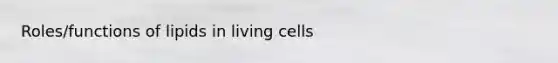 Roles/functions of lipids in living cells